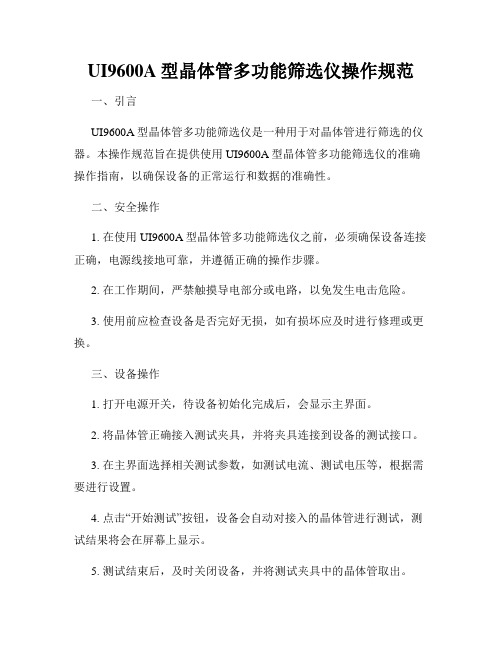 UI9600A 型晶体管多功能筛选仪操作规范

一、引言

UI9600A 型晶体管多功能筛选仪是一种用于对晶体管进行筛选的仪器。本操作规范旨在提供使用 UI9600A 型晶体管多功能筛选仪的准确操作指南，以确保设备的正常运行和数据的准确性。

二、安全操作

1. 在使用 UI9600A 型晶体管多功能筛选仪之前，必须确保设备连接正确，电源线接地可靠，并遵循正确的操作步骤。

2. 在工作期间，严禁触摸导电部分或电路，以免发生电击危险。

3. 使用前应检查设备是否完好无损，如有损坏应及时进行修理或更换。

三、设备操作

1. 打开电源开关，待设备初始化完成后，会显示主界面。

2. 将晶体管正确接入测试夹具，并将夹具连接到设备的测试接口。

3. 在主界面选择相关测试参数，如测试电流、测试电压等，根据需要进行设置。

4. 点击“开始测试”按钮，设备会自动对接入的晶体管进行测试，测试结果将会在屏幕上显示。

5. 测试结束后，及时关闭设备，并将测试夹具中的晶体管取出。